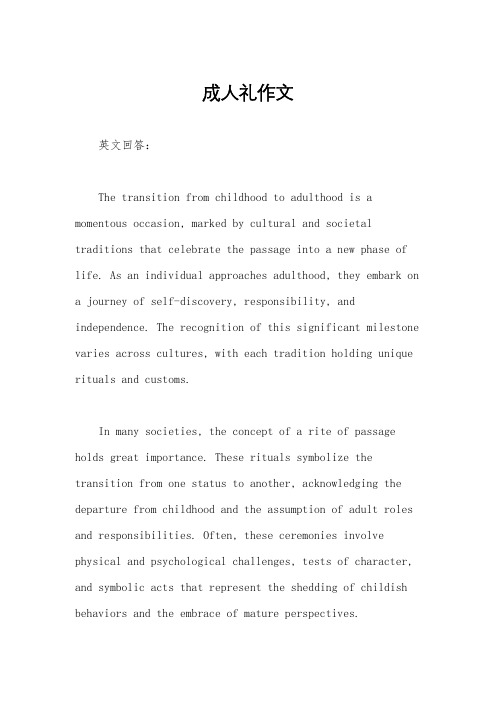 成人礼作文

英文回答：

The transition from childhood to adulthood is a momentous occasion, marked by cultural and societal traditions that celebrate the passage into a new phase of life. As an individual approaches adulthood, they embark on a journey of self-discovery, responsibility, and independence. The recognition of this significant milestone varies across cultures, with each tradition holding unique rituals and customs.

In many societies, the concept of a rite of passage holds great importance. These rituals symbolize the transition from one status to another, acknowledging the departure from childhood and the assumption of adult roles and responsibilities. Often, these ceremonies involve physical and psychological challenges, tests of character, and symbolic acts that represent the shedding of childish behaviors and the embrace of mature perspectives.